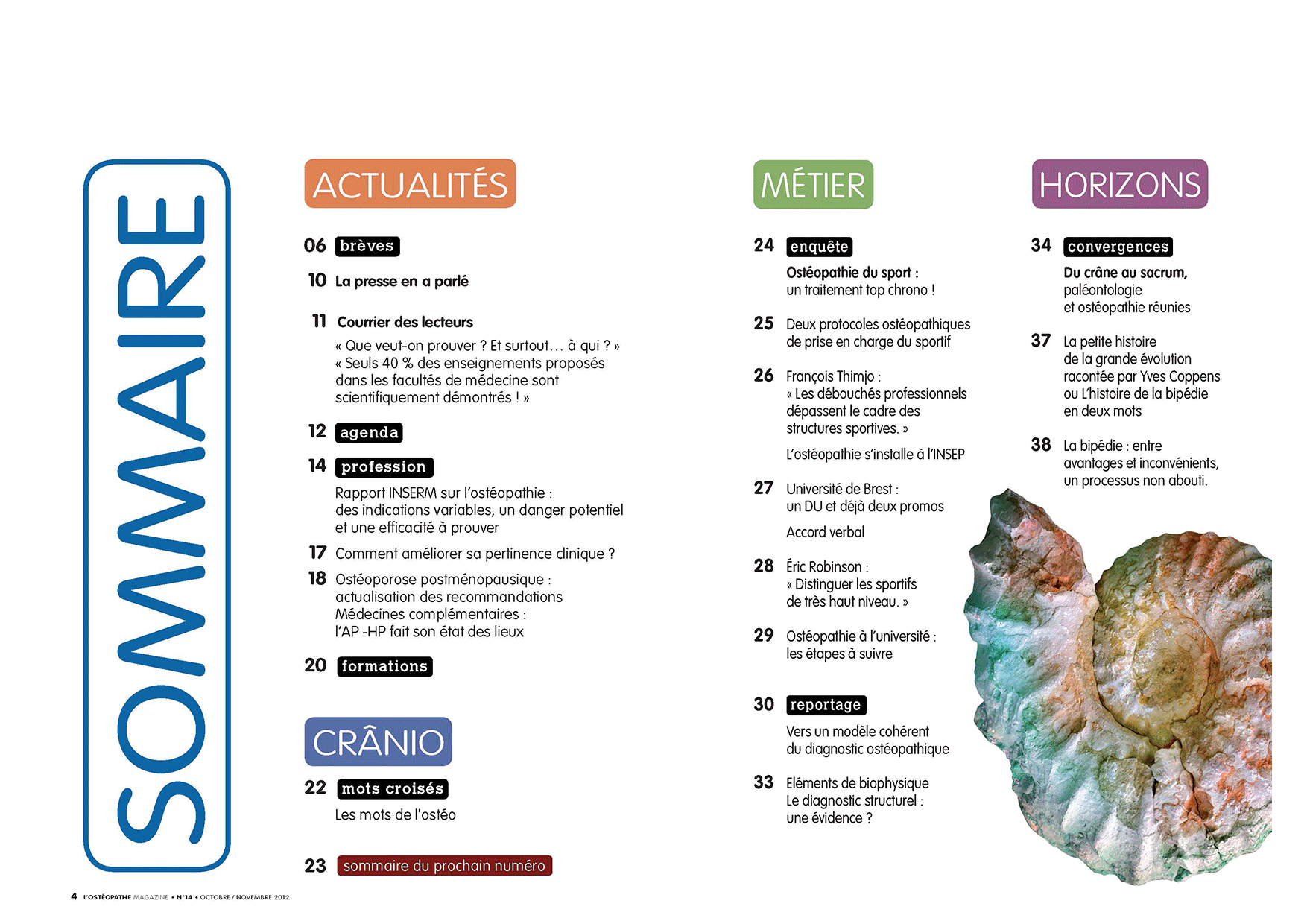 SOMMAIRE

ACTUALITÉS

06 brèves

10 La presse en a parlé

11 Courrier des lecteurs
« Que veut-on prouver ? Et surtout… à qui ? »
« Seuls 40 % des enseignements proposés dans les facultés de médecine sont scientifiquement démontrés ! »

12 agenda

14 profession
Rapport INSERM sur l'ostéopathie : des indications variables, un danger potentiel et une efficacité à prouver

17 Comment améliorer sa pertinence clinique ?

18 Ostéoporose postménopausique : actualisation des recommandations
Médecines complémentaires : l'AP -HP fait son état des lieux

20 formations

CRÂNIO

22 mots croisés
Les mots de l'ostéo

23 sommaire du prochain numéro

MÉTIER

24 enquête
Ostéopathie du sport : un traitement top chrono !

25 Deux protocoles ostéopathiques de prise en charge du sportif

26 François Thimjo : « Les débouchés professionnels dépassent le cadre des structures sportives. »
L'ostéopathie s'installe à l'INSEP

27 Université de Brest : un DU et déjà deux promos
Accord verbal

28 Éric Robinson : « Distinguer les sportifs de très haut niveau. »

29 Ostéopathie à l'université : les étapes à suivre

30 reportage
Vers un modèle cohérent du diagnostic ostéopathique

33 Eléments de biophysique
Le diagnostic structurel : une évidence ?

HORIZONS

34 convergences
Du crâne au sacrum, paléontologie et ostéopathie réunies

37 La petite histoire de la grande évolution racontée par Yves Coppens ou L'histoire de la bipédie en deux mots

38 La bipédie : entre avantages et inconvénients, un processus non abouti.

4 L'OSTÉOPATHE MAGAZINE • N°14 • OCTOBRE / NOVEMBRE 2012